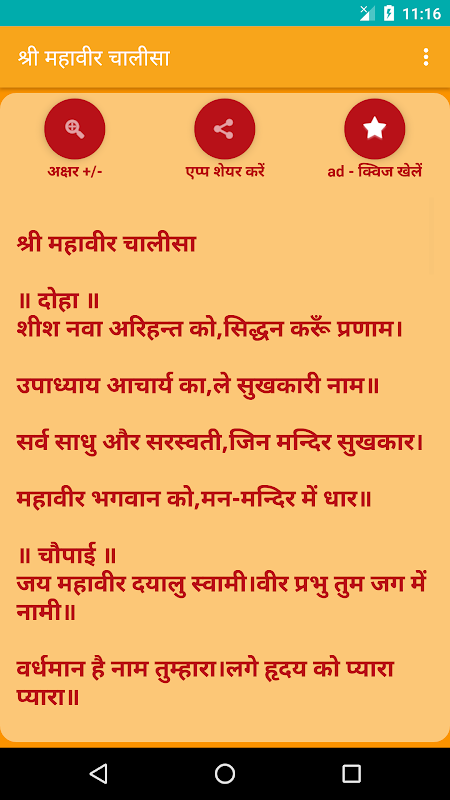 11:16

श्री महावीर चालीसा

अक्षर +/-

एप्प शेयर करें

ad - क्विज खेलें

श्री महावीर चालीसा

॥ दोहा ॥
शीश नवा अरिहन्त को,सिद्धन करूँ प्रणाम।

उपाध्याय आचार्य का,ले सुखकारी नाम॥

सर्व साधु और सरस्वती,जिन मन्दिर सुखकार।

महावीर भगवान को,मन-मन्दिर में धार॥

॥ चौपाई ॥
जय महावीर दयालु स्वामी।वीर प्रभु तुम जग में नामी॥

वर्धमान है नाम तुम्हारा।लगे हृदय को प्यारा प्यारा॥